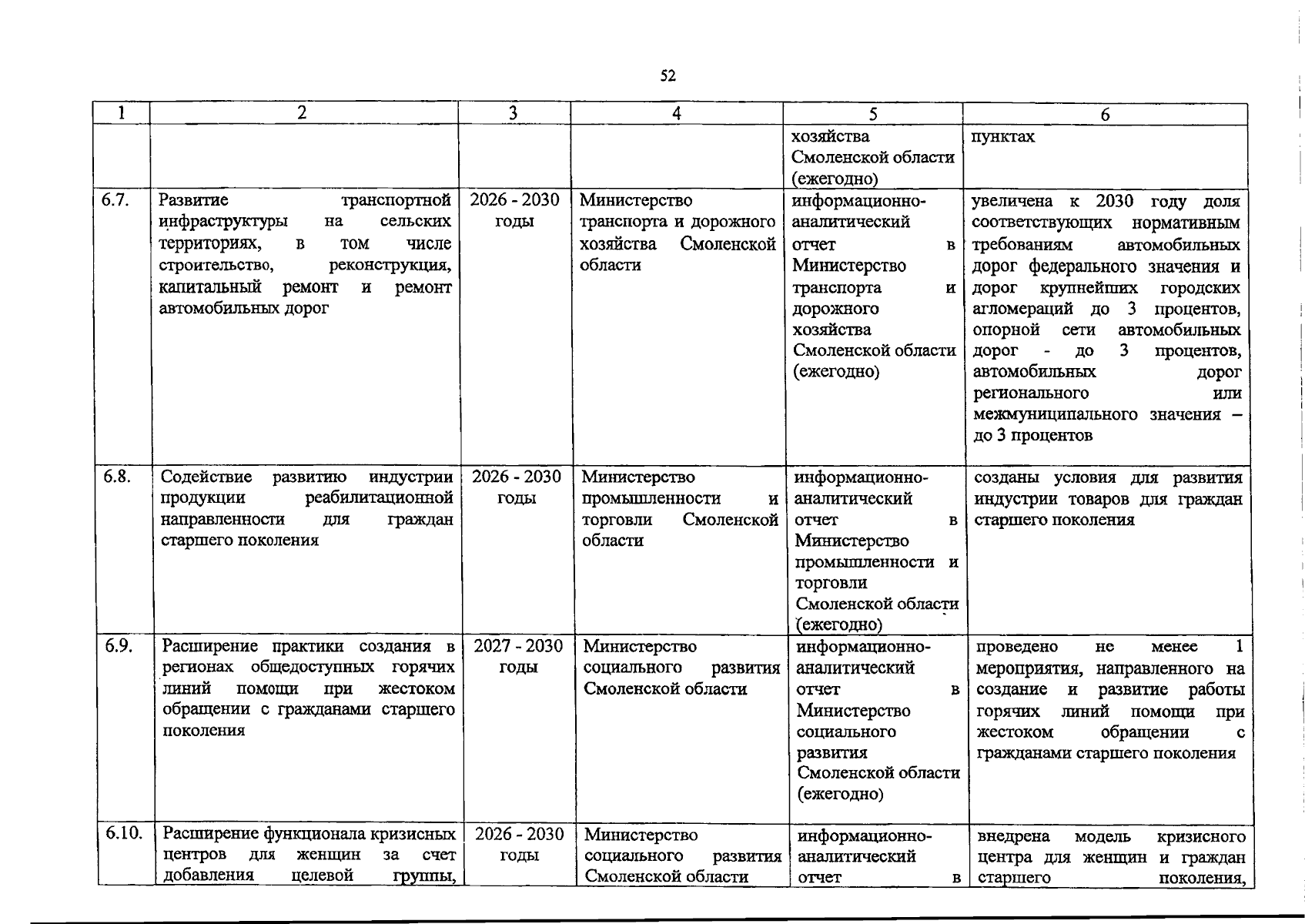 52

| 1 | 2 | 3 | 4 | 5 | 6 |
|---|---|---|---|---|---|
| | | | | хозяйства Смоленской области (ежегодно) | пунктах |
| 6.7. | Развитие транспортной инфраструктуры на сельских территориях, в том числе строительство, реконструкция, капитальный ремонт и ремонт автомобильных дорог | 2026 - 2030 годы | Министерство транспорта и дорожного хозяйства Смоленской области | информационно-аналитический отчет в Министерство транспорта и дорожного хозяйства Смоленской области (ежегодно) | увеличена к 2030 году доля соответствующих нормативным требованиям автомобильных дорог федерального значения и дорог крупнейших городских агломераций до 3 процентов, опорной сети автомобильных дорог - до 3 процентов, автомобильных дорог регионального или межмуниципального значения – до 3 процентов |
| 6.8. | Содействие развитию индустрии продукции реабилитационной направленности для граждан старшего поколения | 2026 - 2030 годы | Министерство промышленности и торговли Смоленской области | информационно-аналитический отчет в Министерство промышленности и торговли Смоленской области (ежегодно) | созданы условия для развития индустрии товаров для граждан старшего поколения |
| 6.9. | Расширение практики создания в регионах общедоступных горячих линий помощи при жестоком обращении с гражданами старшего поколения | 2027 - 2030 годы | Министерство социального развития Смоленской области | информационно-аналитический отчет в Министерство социального развития Смоленской области (ежегодно) | проведено не менее 1 мероприятия, направленного на создание и развитие работы горячих линий помощи при жестоком обращении с гражданами старшего поколения |
| 6.10. | Расширение функционала кризисных центров для женщин за счет добавления целевой группы, | 2026 - 2030 годы | Министерство социального развития Смоленской области | информационно-аналитический отчет в | внедрена модель кризисного центра для женщин и граждан старшего поколения, |